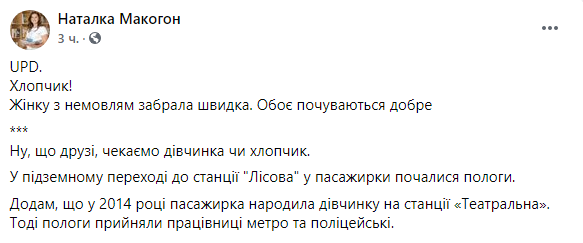 Наталка Макогон
3 ч. ·

UPD.
Хлопчик!
Жінку з немовлям забрала швидка. Обоє почуваються добре

***

Ну, що друзі, чекаємо дівчинка чи хлопчик.

У підземному переході до станції "Лісова" у пасажирки почалися пологи.

Додам, що у 2014 році пасажирка народила дівчинку на станції «Театральна». Тоді пологи прийняли працівниці метро та поліцейські.